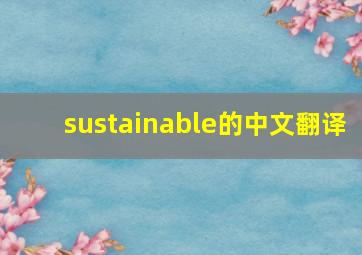 sustainable的中文翻译